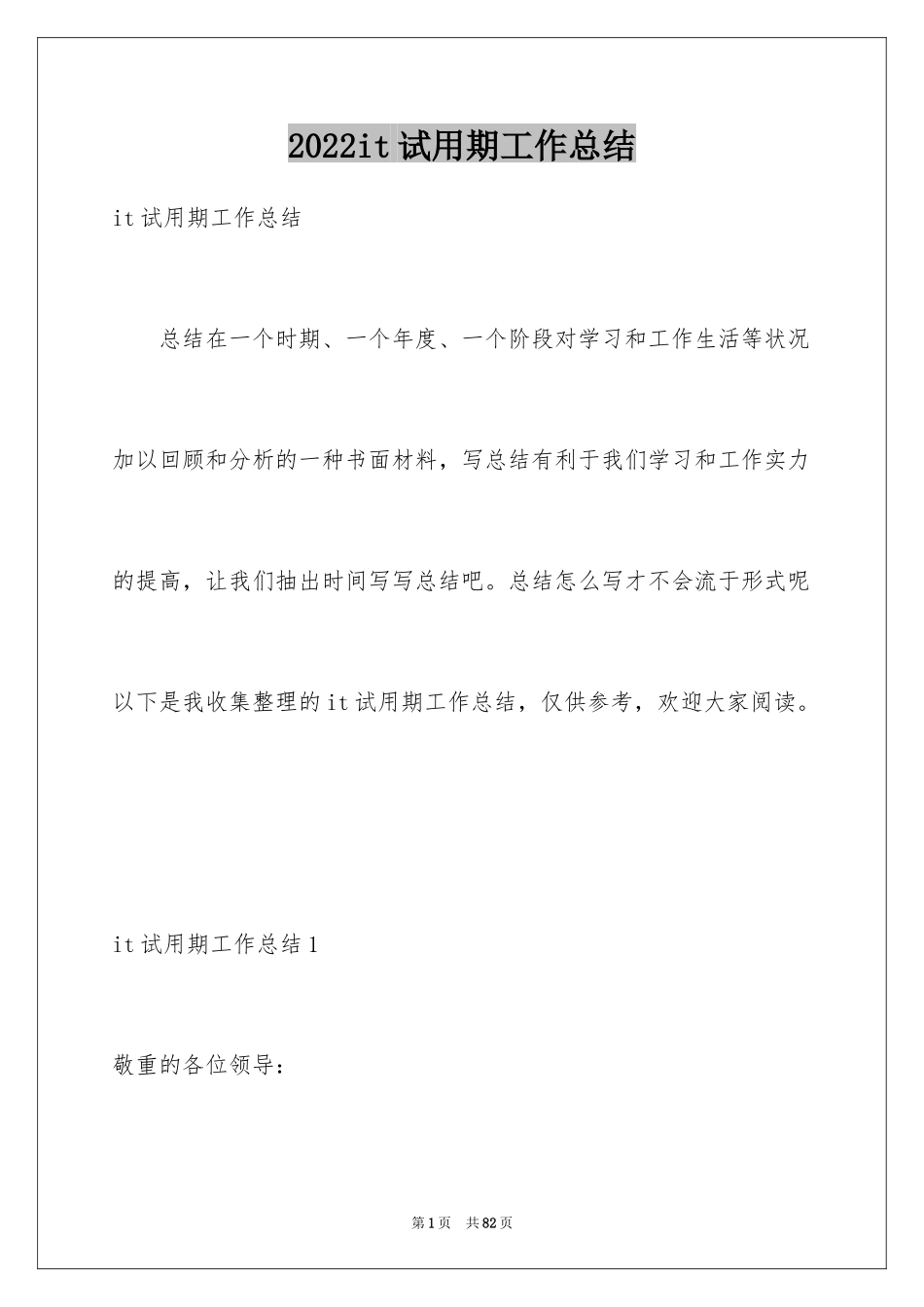 2022it试用期工作总结

it试用期工作总结

总结在一个时期、一个年度、一个阶段对学习和工作生活等状况加以回顾和分析的一种书面材料，写总结有利于我们学习和工作实力的提高，让我们抽出时间写写总结吧。总结怎么写才不会流于形式呢以下是我收集整理的it试用期工作总结，仅供参考，欢迎大家阅读。

it试用期工作总结1

敬重的各位领导：

第1页 共82页